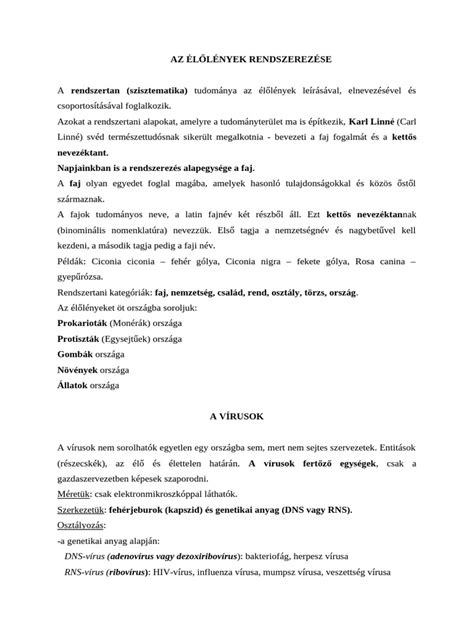 AZ ÉLŐLÉNYEK RENDSZEREZÉSE

A rendszertan (szisztematika) tudománya az élőlények leírásával, elnevezésével és csoportosításával foglalkozik.

Azokat a rendszertani alapokat, amelyre a tudományterület ma is építkezik, Karl Linné (Carl Linné) svéd természettudósnak sikerült megalkotnia - bevezeti a faj fogalmát és a kettős nevezéktant.

Napjainkban is a rendszerezés alapegysége a faj.

A faj olyan egyedet foglal magába, amelyek hasonló tulajdonságokkal és közös őstől származnak.

A fajok tudományos neve, a latin fajnév két részből áll. Ezt kettős nevezéktannak (binominális nomenklatúra) nevezzük. Első tagja a nemzetségnév és nagybetűvel kell kezdeni, a második tagja pedig a faji név.

Példák: Ciconia ciconia – fehér gólya, Ciconia nigra – fekete gólya, Rosa canina – gyepűrózsa.

Rendszertani kategóriák: faj, nemzetség, család, rend, osztály, törzs, ország.

Az élőlényeket öt országba soroljuk:

Prokarioták (Monérák) országa

Protiszták (Egysejtűek) országa

Gombák országa

Növények országa

Állatok országa

A VÍRUSOK

A vírusok nem sorolhatók egyetlen egy országba sem, mert nem sejtes szervezetek. Entitások (részecskék), az élő és élettelen határán. A vírusok fertőző egységek, csak a gazdaszervezetben képesek szaporodni.

Méretük: csak elektronmikroszkóppal láthatók.

Szerkezetük: fehérjeburok (kapszid) és genetikai anyag (DNS vagy RNS).

Osztályozás:

-a genetikai anyag alapján:

DNS-vírus (adenovírus vagy dezoxiribovírus): bakteriofág, herpesz vírusa

RNS-vírus (ribovírus): HIV-vírus, influenza vírusa, mumpsz vírusa, veszettség vírusa